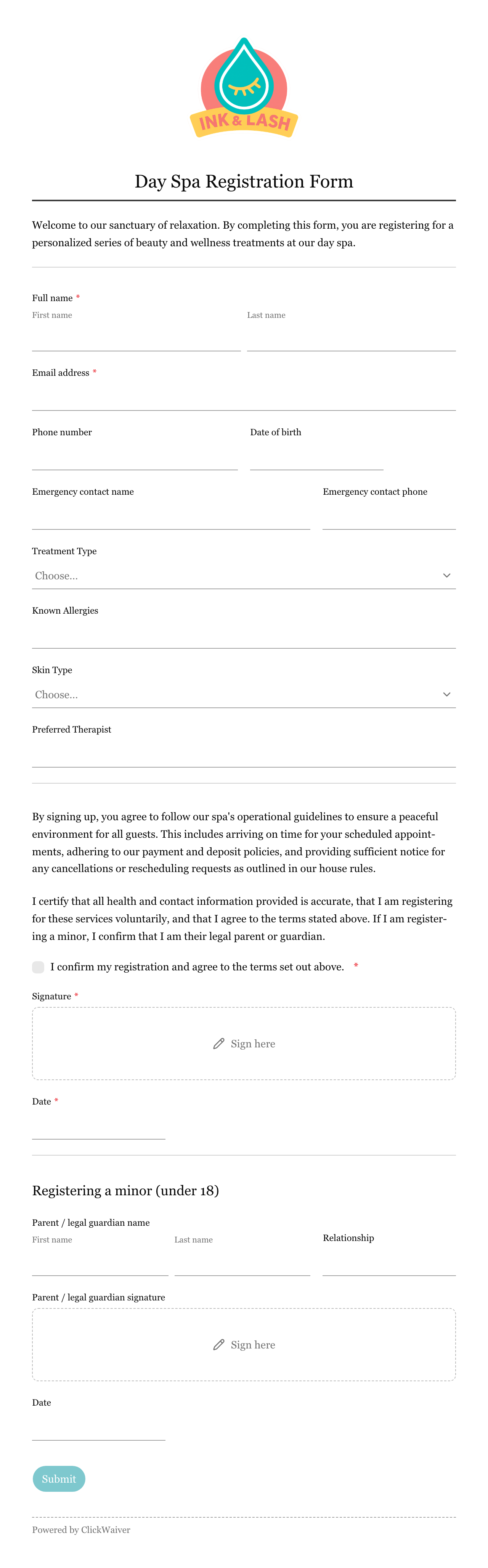 INK & LASH

Day Spa Registration Form

Welcome to our sanctuary of relaxation. By completing this form, you are registering for a personalized series of beauty and wellness treatments at our day spa.

Full name *
First name
Last name

Email address *

Phone number
Date of birth

Emergency contact name
Emergency contact phone

Treatment Type
Choose...

Known Allergies

Skin Type
Choose...

Preferred Therapist

By signing up, you agree to follow our spa's operational guidelines to ensure a peaceful environment for all guests. This includes arriving on time for your scheduled appointments, adhering to our payment and deposit policies, and providing sufficient notice for any cancellations or rescheduling requests as outlined in our house rules.

I certify that all health and contact information provided is accurate, that I am registering for these services voluntarily, and that I agree to the terms stated above. If I am registering a minor, I confirm that I am their legal parent or guardian.

I confirm my registration and agree to the terms set out above. *

Signature *
Sign here

Date *

Registering a minor (under 18)

Parent / legal guardian name
First name
Last name
Relationship

Parent / legal guardian signature
Sign here

Date

Submit

Powered by ClickWaiver